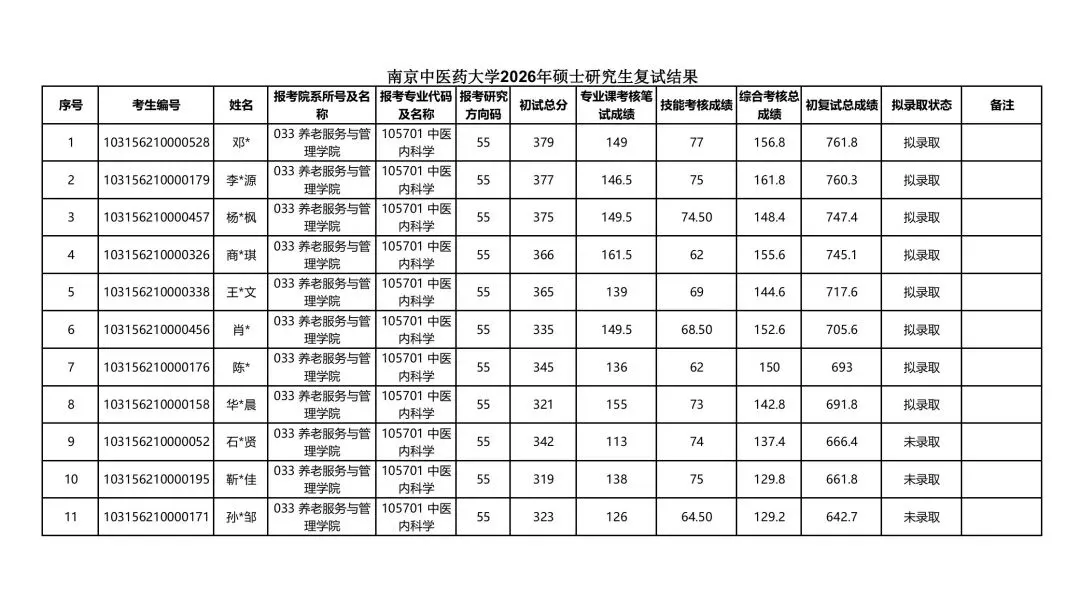 南京中医药大学2026年硕士研究生复试结果

| 序号 | 考生编号 | 姓名 | 报考院系所号及名称 | 报考专业代码及名称 | 报考研究方向码 | 初试总分 | 专业课考核笔试成绩 | 技能考核成绩 | 综合考核总成绩 | 初复试总成绩 | 拟录取状态 | 备注 |
|---|---|---|---|---|---|---|---|---|---|---|---|---|
| 1 | 103156210000528 | 邓* | 033 养老服务与管理学院 | 105701 中医内科学 | 55 | 379 | 149 | 77 | 156.8 | 761.8 | 拟录取 | |
| 2 | 103156210000179 | 李*源 | 033 养老服务与管理学院 | 105701 中医内科学 | 55 | 377 | 146.5 | 75 | 161.8 | 760.3 | 拟录取 | |
| 3 | 103156210000457 | 杨*枫 | 033 养老服务与管理学院 | 105701 中医内科学 | 55 | 375 | 149.5 | 74.50 | 148.4 | 747.4 | 拟录取 | |
| 4 | 103156210000326 | 商*琪 | 033 养老服务与管理学院 | 105701 中医内科学 | 55 | 366 | 161.5 | 62 | 155.6 | 745.1 | 拟录取 | |
| 5 | 103156210000338 | 王*文 | 033 养老服务与管理学院 | 105701 中医内科学 | 55 | 365 | 139 | 69 | 144.6 | 717.6 | 拟录取 | |
| 6 | 103156210000456 | 肖* | 033 养老服务与管理学院 | 105701 中医内科学 | 55 | 335 | 149.5 | 68.50 | 152.6 | 705.6 | 拟录取 | |
| 7 | 103156210000176 | 陈* | 033 养老服务与管理学院 | 105701 中医内科学 | 55 | 345 | 136 | 62 | 150 | 693 | 拟录取 | |
| 8 | 103156210000158 | 华*晨 | 033 养老服务与管理学院 | 105701 中医内科学 | 55 | 321 | 155 | 73 | 142.8 | 691.8 | 拟录取 | |
| 9 | 103156210000052 | 石*贤 | 033 养老服务与管理学院 | 105701 中医内科学 | 55 | 342 | 113 | 74 | 137.4 | 666.4 | 未录取 | |
| 10 | 103156210000195 | 靳*佳 | 033 养老服务与管理学院 | 105701 中医内科学 | 55 | 319 | 138 | 75 | 129.8 | 661.8 | 未录取 | |
| 11 | 103156210000171 | 孙*邹 | 033 养老服务与管理学院 | 105701 中医内科学 | 55 | 323 | 126 | 64.50 | 129.2 | 642.7 | 未录取 | |